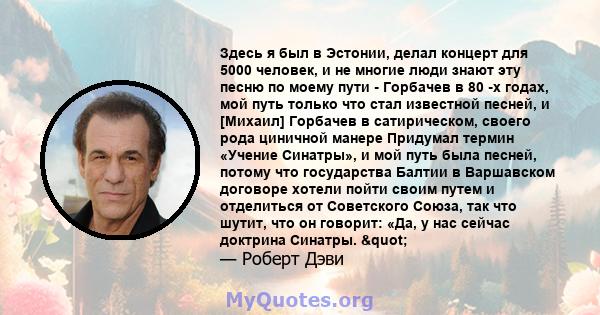 Здесь я был в Эстонии, делал концерт для 5000 человек, и не многие люди знают эту песню по моему пути - Горбачев в 80 -х годах, мой путь только что стал известной песней, и [Михаил] Горбачев в сатирическом, своего рода циничной манере Придумал термин «Учение Синатры», и мой путь была песней, потому что государства Балтии в Варшавском договоре хотели пойти своим путем и отделиться от Советского Союза, так что шутит, что он говорит: «Да, у нас сейчас доктрина Синатры. &quot;
— Роберт Дэви

MyQuotes.org